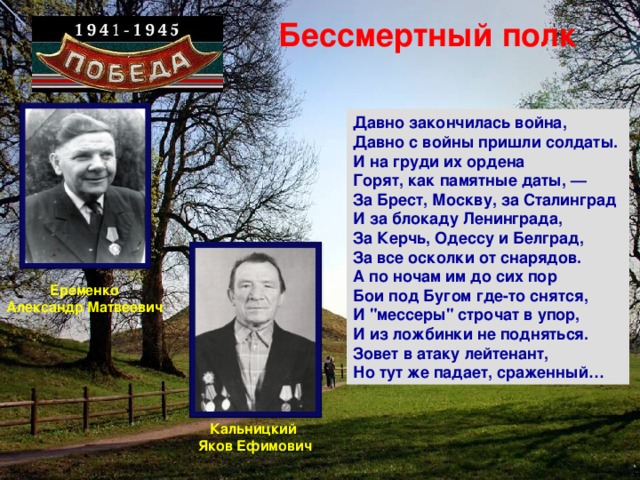 1941-1945
ПОБЕДА

Бессмертный полк

Еременко
Александр Матвеевич

Кальницкий
Яков Ефимович

Давно закончилась война,
Давно с войны пришли солдаты.
И на груди их ордена
Горят, как памятные даты, —
За Брест, Москву, за Сталинград
И за блокаду Ленинграда,
За Керчь, Одессу и Белград,
За все осколки от снарядов.
А по ночам им до сих пор
Бои под Бугом где-то снятся,
И "мессеры" строчат в упор,
И из ложбинки не подняться.
Зовет в атаку лейтенант,
Но тут же падает, сраженный…